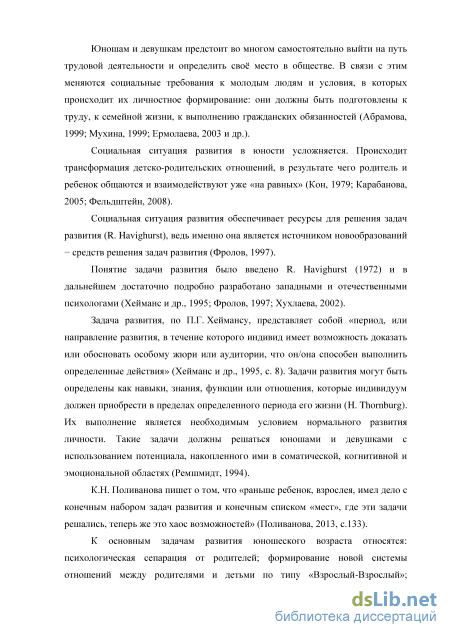 Юношам и девушкам предстоит во многом самостоятельно выйти на путь трудовой деятельности и определить своё место в обществе. В связи с этим меняются социальные требования к молодым людям и условия, в которых происходит их личностное формирование: они должны быть подготовлены к труду, к семейной жизни, к выполнению гражданских обязанностей (Абрамова, 1999; Мухина, 1999; Ермолаева, 2003 и др.).

Социальная ситуация развития в юности усложняется. Происходит трансформация детско-родительских отношений, в результате чего родитель и ребенок общаются и взаимодействуют уже «на равных» (Кон, 1979; Карабанова, 2005; Фельдштейн, 2008).

Социальная ситуация развития обеспечивает ресурсы для решения задач развития (R. Havighurst), ведь именно она является источником новообразований − средств решения задач развития (Фролов, 1997).

Понятие задачи развития было введено R. Havighurst (1972) и в дальнейшем достаточно подробно разработано западными и отечественными психологами (Хейманс и др., 1995; Фролов, 1997; Хухлаева, 2002).

Задача развития, по П.Г. Хеймансу, представляет собой «период, или направление развития, в течение которого индивид имеет возможность доказать или обосновать особому жюри или аудитории, что он/она способен выполнить определенные действия» (Хейманс и др., 1995, с. 8). Задачи развития могут быть определены как навыки, знания, функции или отношения, которые индивидуум должен приобрести в пределах определенного периода его жизни (H. Thornburg). Их выполнение является необходимым условием нормального развития личности. Такие задачи должны решаться юношами и девушками с использованием потенциала, накопленного ими в соматической, когнитивной и эмоциональной областях (Ремшмидт, 1994).

К.Н. Поливанова пишет о том, что «раньше ребенок, взрослея, имел дело с конечным набором задач развития и конечным списком «мест», где эти задачи решались, теперь же это хаос возможностей» (Поливанова, 2013, с.133).

К основным задачам развития юношеского возраста относятся: психологическая сепарация от родителей; формирование новой системы отношений между родителями и детьми по типу «Взрослый-Взрослый»;

dsLib.net
библиотека диссертаций